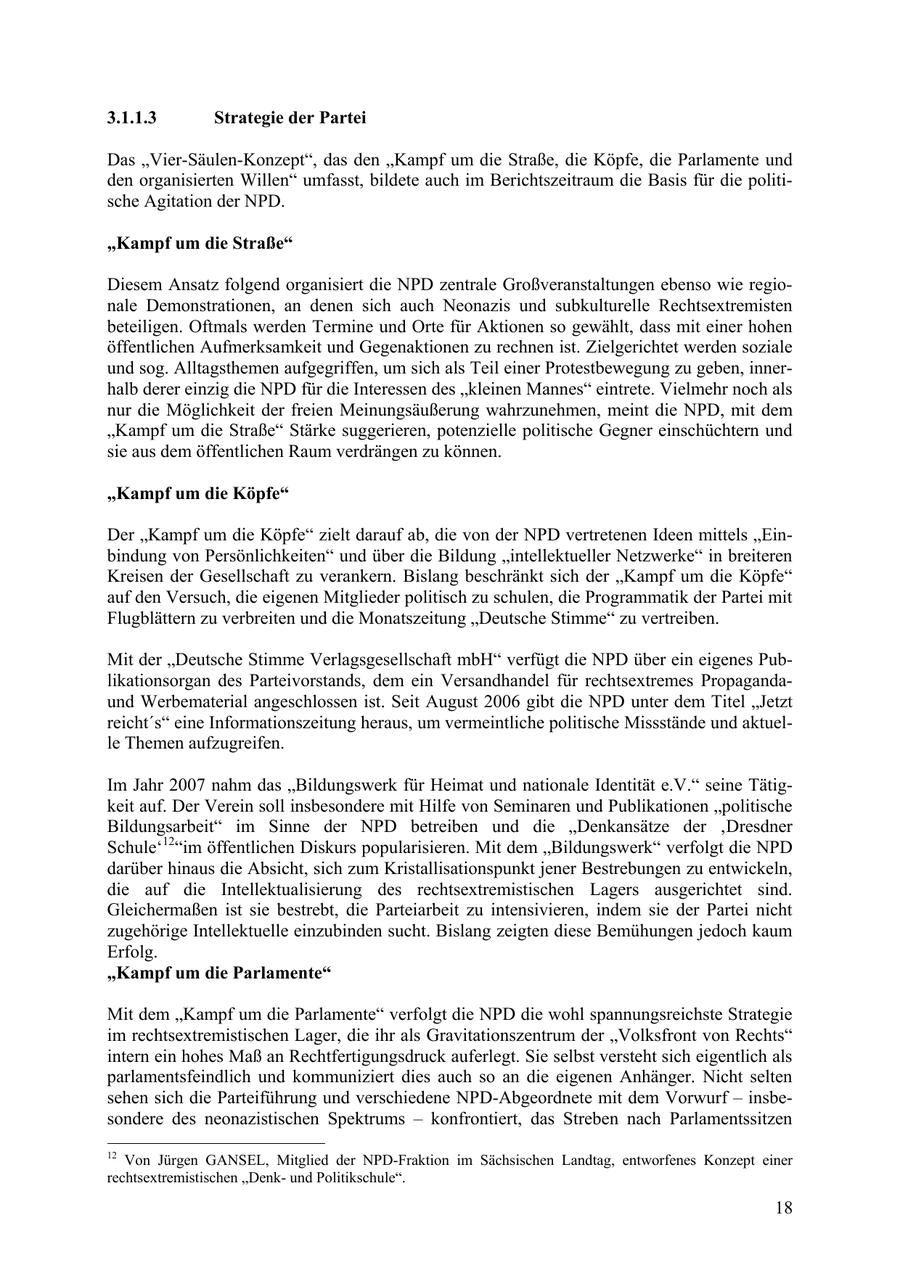 3.1.1.3 Strategie der Partei

Das „Vier-Säulen-Konzept“, das den „Kampf um die Straße, die Köpfe, die Parlamente und den organisierten Willen“ umfasst, bildete auch im Berichtszeitraum die Basis für die politische Agitation der NPD.

„Kampf um die Straße“

Diesem Ansatz folgend organisiert die NPD zentrale Großveranstaltungen ebenso wie regionale Demonstrationen, an denen sich auch Neonazis und subkulturelle Rechtsextremisten beteiligen. Oftmals werden Termine und Orte für Aktionen so gewählt, dass mit einer hohen öffentlichen Aufmerksamkeit und Gegenaktionen zu rechnen ist. Zielgerichtet werden soziale und sog. Alltagsthemen aufgegriffen, um sich als Teil einer Protestbewegung zu geben, innerhalb derer einzig die NPD für die Interessen des „kleinen Mannes“ eintrete. Vielmehr noch als nur die Möglichkeit der freien Meinungsäußerung wahrzunehmen, meint die NPD, mit dem „Kampf um die Straße“ Stärke suggerieren, potenzielle politische Gegner einschüchtern und sie aus dem öffentlichen Raum verdrängen zu können.

„Kampf um die Köpfe“

Der „Kampf um die Köpfe“ zielt darauf ab, die von der NPD vertretenen Ideen mittels „Einbindung von Persönlichkeiten“ und über die Bildung „intellektueller Netzwerke“ in breiteren Kreisen der Gesellschaft zu verankern. Bislang beschränkt sich der „Kampf um die Köpfe“ auf den Versuch, die eigenen Mitglieder politisch zu schulen, die Programmatik der Partei mit Flugblättern zu verbreiten und die Monatszeitung „Deutsche Stimme“ zu vertreiben.

Mit der „Deutsche Stimme Verlagsgesellschaft mbH“ verfügt die NPD über ein eigenes Publikationsorgan des Parteivorstands, dem ein Versandhandel für rechtsextremes Propaganda- und Werbematerial angeschlossen ist. Seit August 2006 gibt die NPD unter dem Titel „Jetzt reicht´s“ eine Informationszeitung heraus, um vermeintliche politische Missstände und aktuelle Themen aufzugreifen.

Im Jahr 2007 nahm das „Bildungswerk für Heimat und nationale Identität e.V.“ seine Tätigkeit auf. Der Verein soll insbesondere mit Hilfe von Seminaren und Publikationen „politische Bildungsarbeit“ im Sinne der NPD betreiben und die „Denkansätze der ‚Dresdner Schule‘$^{12}$“im öffentlichen Diskurs popularisieren. Mit dem „Bildungswerk“ verfolgt die NPD darüber hinaus die Absicht, sich zum Kristallisationspunkt jener Bestrebungen zu entwickeln, die auf die Intellektualisierung des rechtsextremistischen Lagers ausgerichtet sind. Gleichermaßen ist sie bestrebt, die Parteiarbeit zu intensivieren, indem sie der Partei nicht zugehörige Intellektuelle einzubinden sucht. Bislang zeigten diese Bemühungen jedoch kaum Erfolg.
„Kampf um die Parlamente“

Mit dem „Kampf um die Parlamente“ verfolgt die NPD die wohl spannungsreichste Strategie im rechtsextremistischen Lager, die ihr als Gravitationszentrum der „Volksfront von Rechts“ intern ein hohes Maß an Rechtfertigungsdruck auferlegt. Sie selbst versteht sich eigentlich als parlamentsfeindlich und kommuniziert dies auch so an die eigenen Anhänger. Nicht selten sehen sich die Parteiführung und verschiedene NPD-Abgeordnete mit dem Vorwurf – insbesondere des neonazistischen Spektrums – konfrontiert, das Streben nach Parlamentssitzen

$^{12}$ Von Jürgen GANSEL, Mitglied der NPD-Fraktion im Sächsischen Landtag, entworfenes Konzept einer rechtsextremistischen „Denk- und Politikschule“.

18